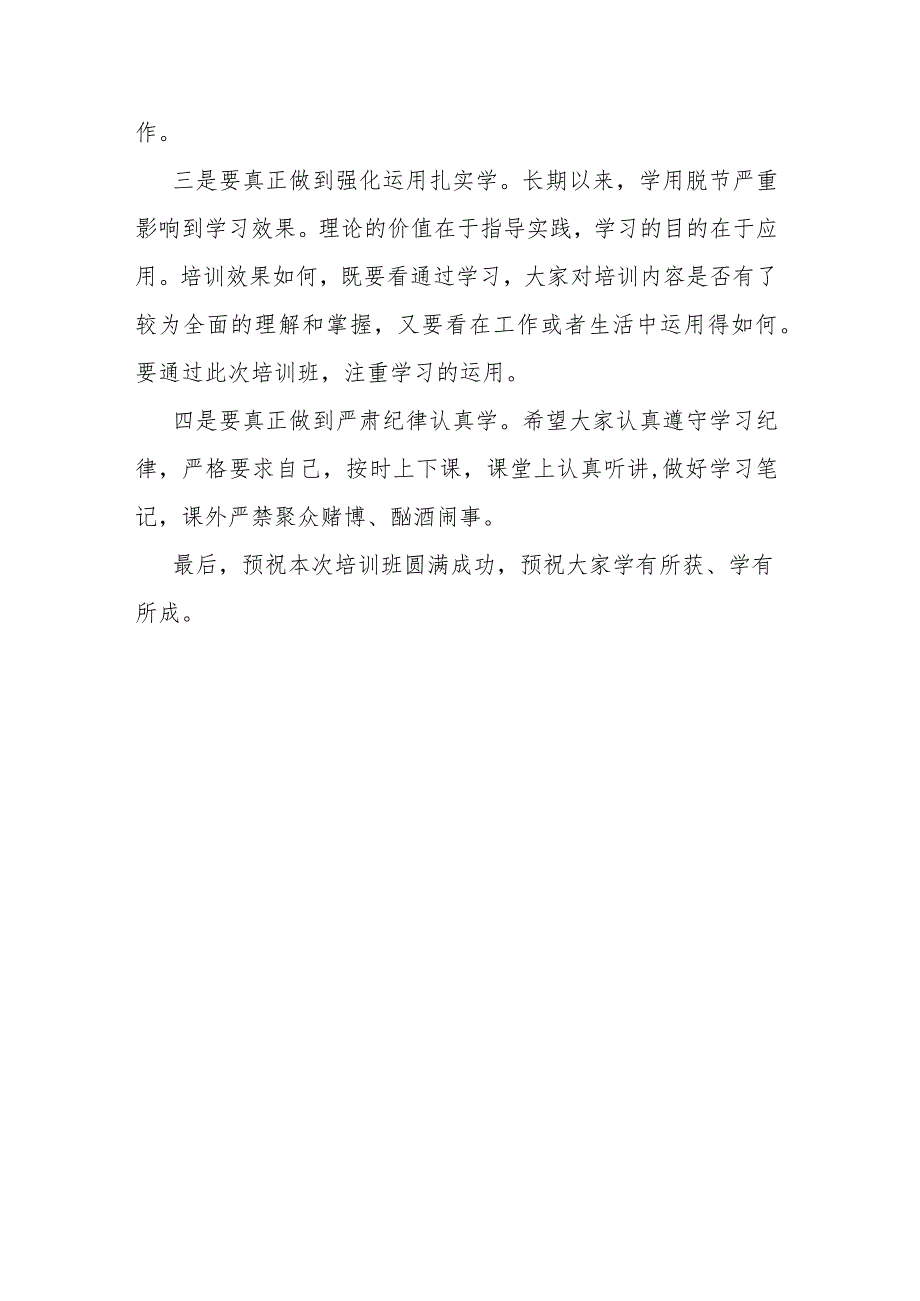 作。

三是要真正做到强化运用扎实学。长期以来，学用脱节严重影响到学习效果。理论的价值在于指导实践，学习的目的在于应用。培训效果如何，既要看通过学习，大家对培训内容是否有了较为全面的理解和掌握，又要看在工作或者生活中运用得如何。要通过此次培训班，注重学习的运用。

四是要真正做到严肃纪律认真学。希望大家认真遵守学习纪律，严格要求自己，按时上下课，课堂上认真听讲,做好学习笔记，课外严禁聚众赌博、酗酒闹事。

最后，预祝本次培训班圆满成功，预祝大家学有所获、学有所成。